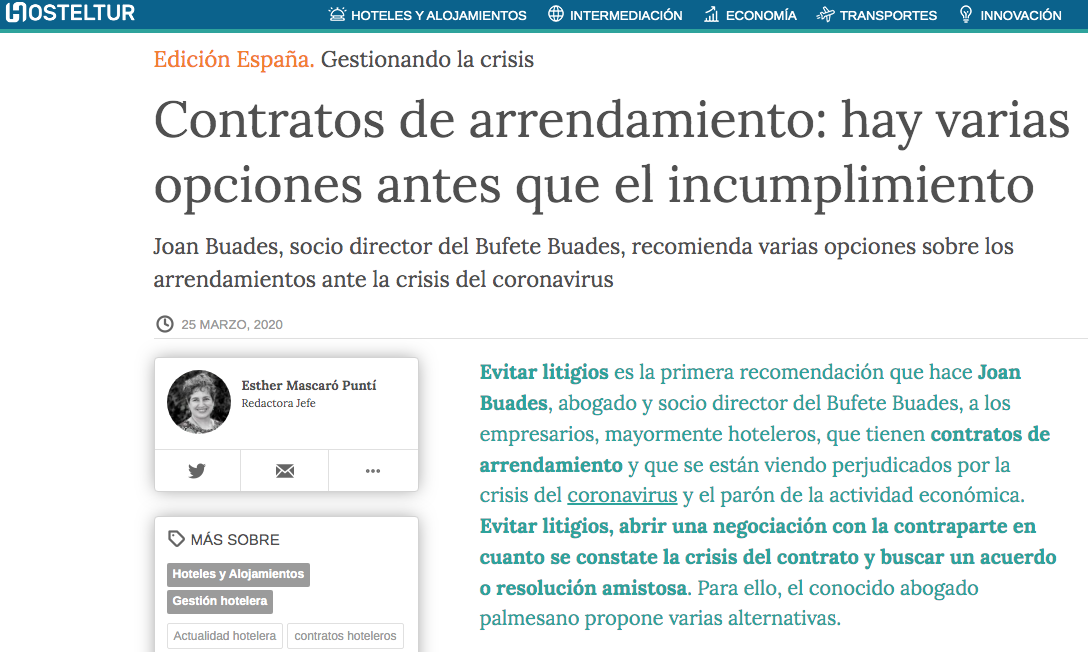 HOSTELTUR

HOTELES Y ALOJAMIENTOS INTERMEDIACIÓN ECONOMÍA TRANSPORTES INNOVACIÓN

Edición España. Gestionando la crisis

Contratos de arrendamiento: hay varias opciones antes que el incumplimiento

Joan Buades, socio director del Bufete Buades, recomienda varias opciones sobre los arrendamientos ante la crisis del coronavirus

25 MARZO, 2020

Esther Mascaró Puntí
Redactora Jefe

MÁS SOBRE
Hoteles y Alojamientos
Gestión hotelera
Actualidad hotelera
contratos hoteleros

Evitar litigios es la primera recomendación que hace Joan Buades, abogado y socio director del Bufete Buades, a los empresarios, mayormente hoteleros, que tienen contratos de arrendamiento y que se están viendo perjudicados por la crisis del coronavirus y el parón de la actividad económica. Evitar litigios, abrir una negociación con la contraparte en cuanto se constate la crisis del contrato y buscar un acuerdo o resolución amistosa. Para ello, el conocido abogado palmesano propone varias alternativas.